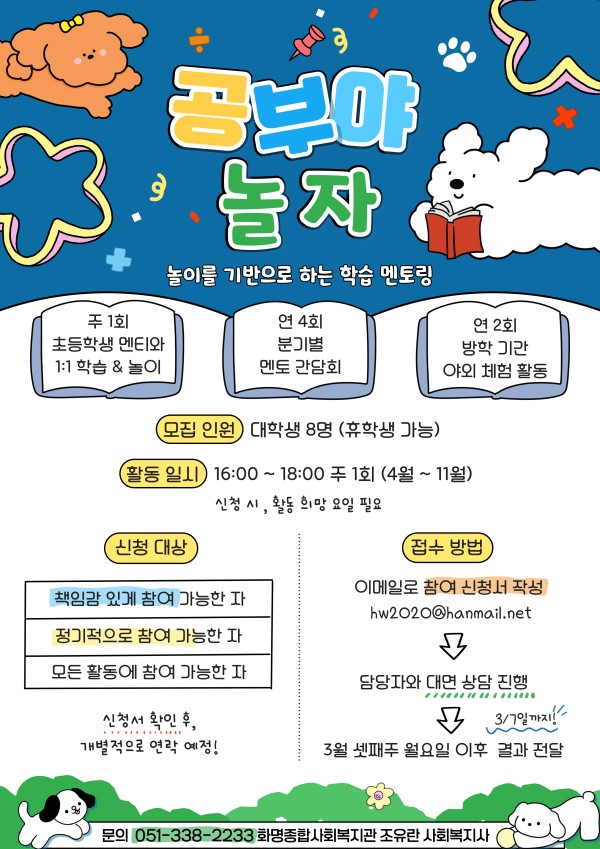 공부야
놀자

놀이를 기반으로 하는 학습 멘토링

주 1회
초등학생 멘티와
1:1 학습 & 놀이

연 4회
분기별
멘토 간담회

연 2회
방학 기간
야외 체험 활동

모집 인원 대학생 8명 (휴학생 가능)

활동 일시 16:00 ~ 18:00 주 1회 (4월 ~ 11월)

신청 시, 활동 희망 요일 필요

신청 대상

책임감 있게 참여 가능한 자

정기적으로 참여 가능한 자

모든 활동에 참여 가능한 자

신청서 확인 후,
개별적으로 연락 예정!

접수 방법

이메일로 참여 신청서 작성
hw2020@hanmail.net

담당자와 대면 상담 진행

3/7일까지!

3월 셋째주 월요일 이후 결과 전달

문의 051-338-2233 화명종합사회복지관 조유란 사회복지사